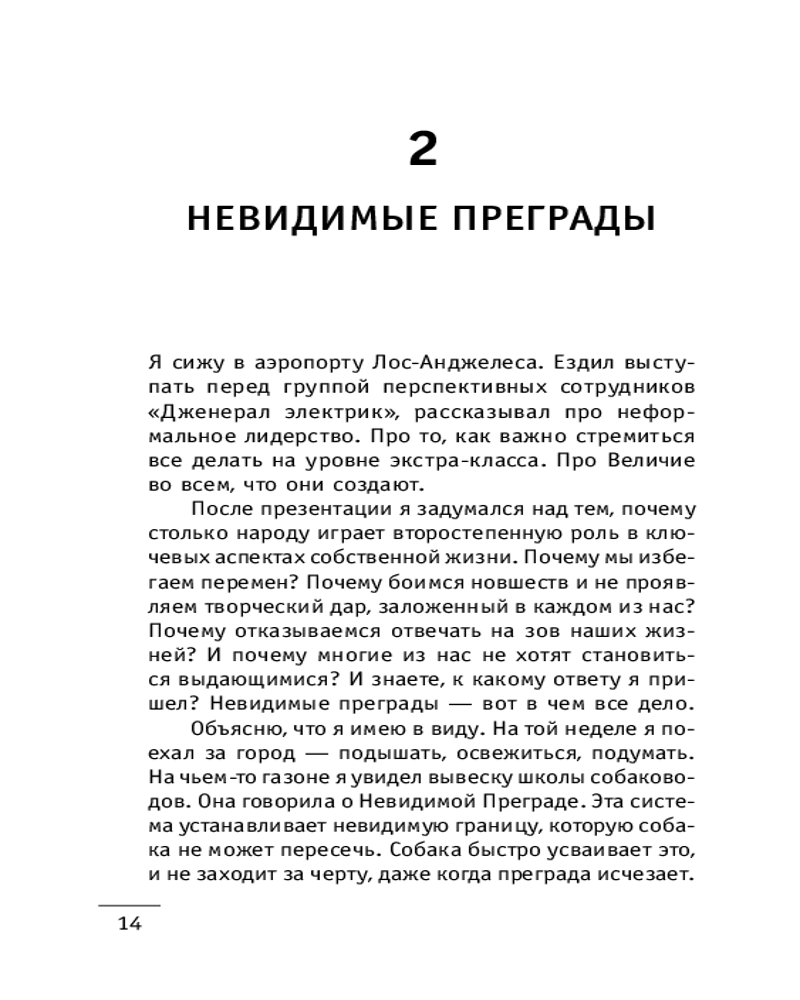 2

НЕВИДИМЫЕ ПРЕГРАДЫ

Я сижу в аэропорту Лос-Анджелеса. Ездил выступать перед группой перспективных сотрудников «Дженерал электрик», рассказывал про неформальное лидерство. Про то, как важно стремиться все делать на уровне экстра-класса. Про Величие во всем, что они создают.

После презентации я задумался над тем, почему столько народу играет второстепенную роль в ключевых аспектах собственной жизни. Почему мы избегаем перемен? Почему боимся новшеств и не проявляем творческий дар, заложенный в каждом из нас? Почему отказываемся отвечать на зов наших жизней? И почему многие из нас не хотят становиться выдающимися? И знаете, к какому ответу я пришел? Невидимые преграды — вот в чем все дело.

Объясню, что я имею в виду. На той неделе я поехал за город — подышать, освежиться, подумать. На чьем-то газоне я увидел вывеску школы собаководов. Она говорила о Невидимой Преграде. Эта система устанавливает невидимую границу, которую собака не может пересечь. Собака быстро усваивает это, и не заходит за черту, даже когда преграда исчезает.

14